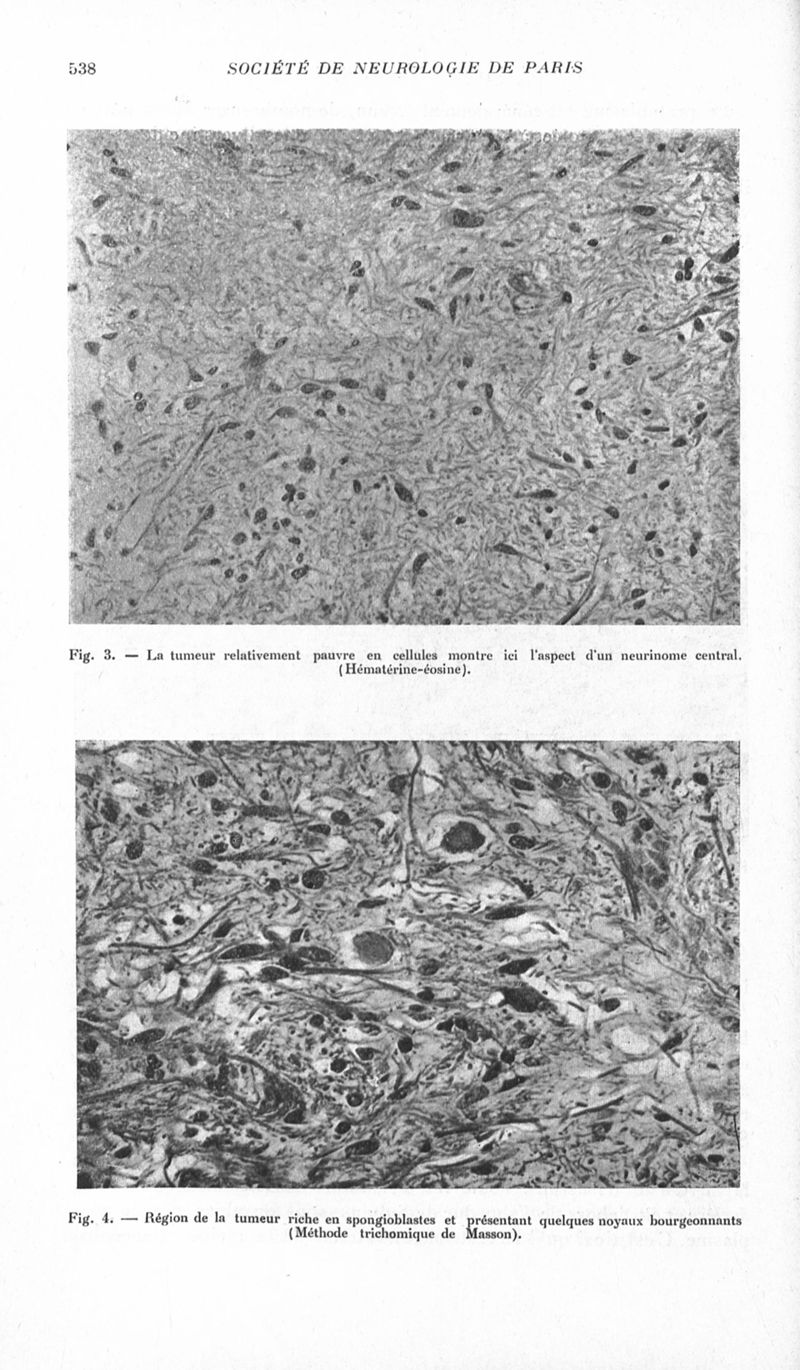 538 SOCIÉTÉ DE NEUROLOGIE DE PARIS

Fig. 3. — La tumeur relativement pauvre en cellules montre ici l'aspect d'un neurinome central. (Hématérine-éosine).

Fig. 4. — Région de la tumeur riche en spongioblastes et présentant quelques noyaux bourgeonnants (Méthode trichomique de Masson).